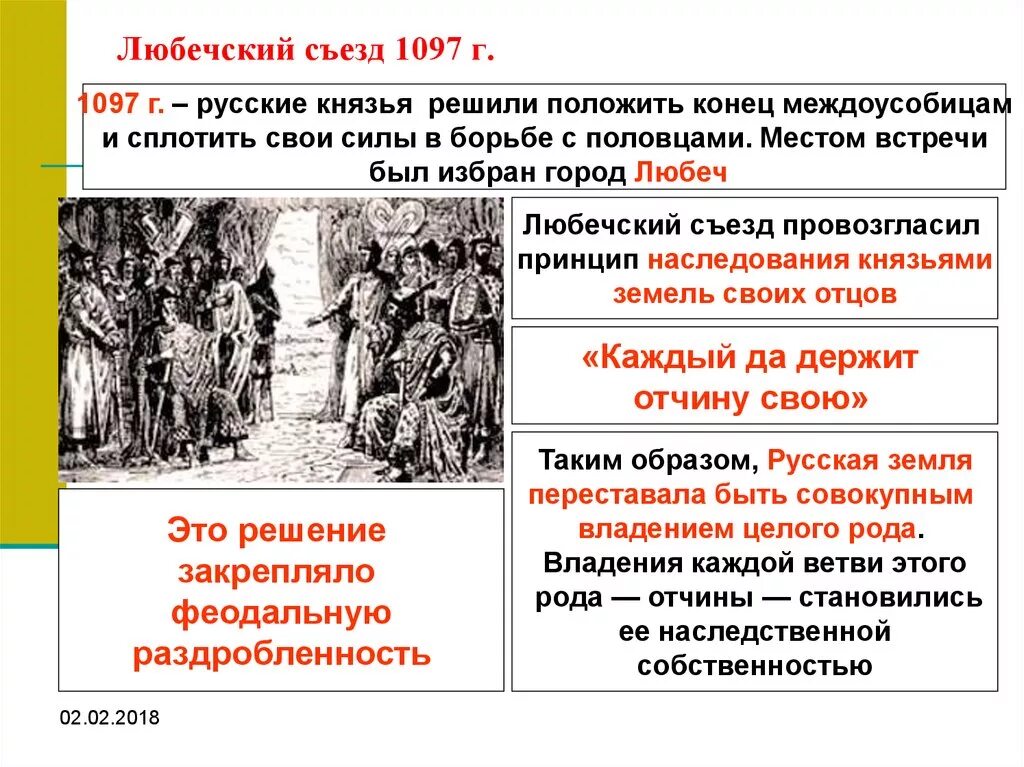 Любечский съезд 1097 г.

1097 г. – русские князья решили положить конец междоусобицам и сплотить свои силы в борьбе с половцами. Местом встречи был избран город Любеч

Любечский съезд провозгласил принцип наследования князьями земель своих отцов

«Каждый да держит отчину свою»

Таким образом, Русская земля переставала быть совокупным владением целого рода. Владения каждой ветви этого рода — отчины — становились ее наследственной собственностью

Это решение закрепляло феодальную раздробленность

02.02.2018